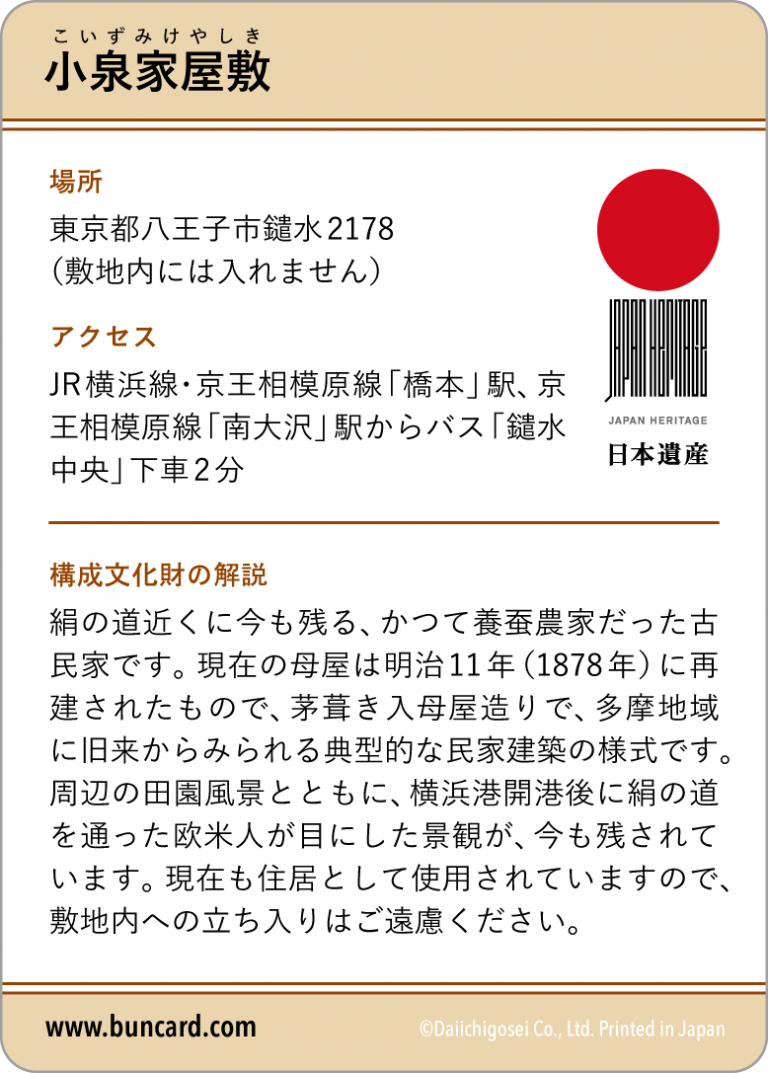 こいずみけやしき
小泉家屋敷

場所
東京都八王子市鑓水2178
（敷地内には入れません）

アクセス
JR横浜線・京王相模原線「橋本」駅、京王相模原線「南大沢」駅からバス「鑓水中央」下車2分

JAPAN HERITAGE
JAPAN HERITAGE
日本遺産

構成文化財の解説
絹の道近くに今も残る、かつて養蚕農家だった古民家です。現在の母屋は明治11年（1878年）に再建されたもので、茅葺き入母屋造りで、多摩地域に旧来からみられる典型的な民家建築の様式です。周辺の田園風景とともに、横浜港開港後に絹の道を通った欧米人が目にした景観が、今も残されています。現在も住居として使用されていますので、敷地内への立ち入りはご遠慮ください。

www.buncard.com
©Daiichigosei Co., Ltd. Printed in Japan